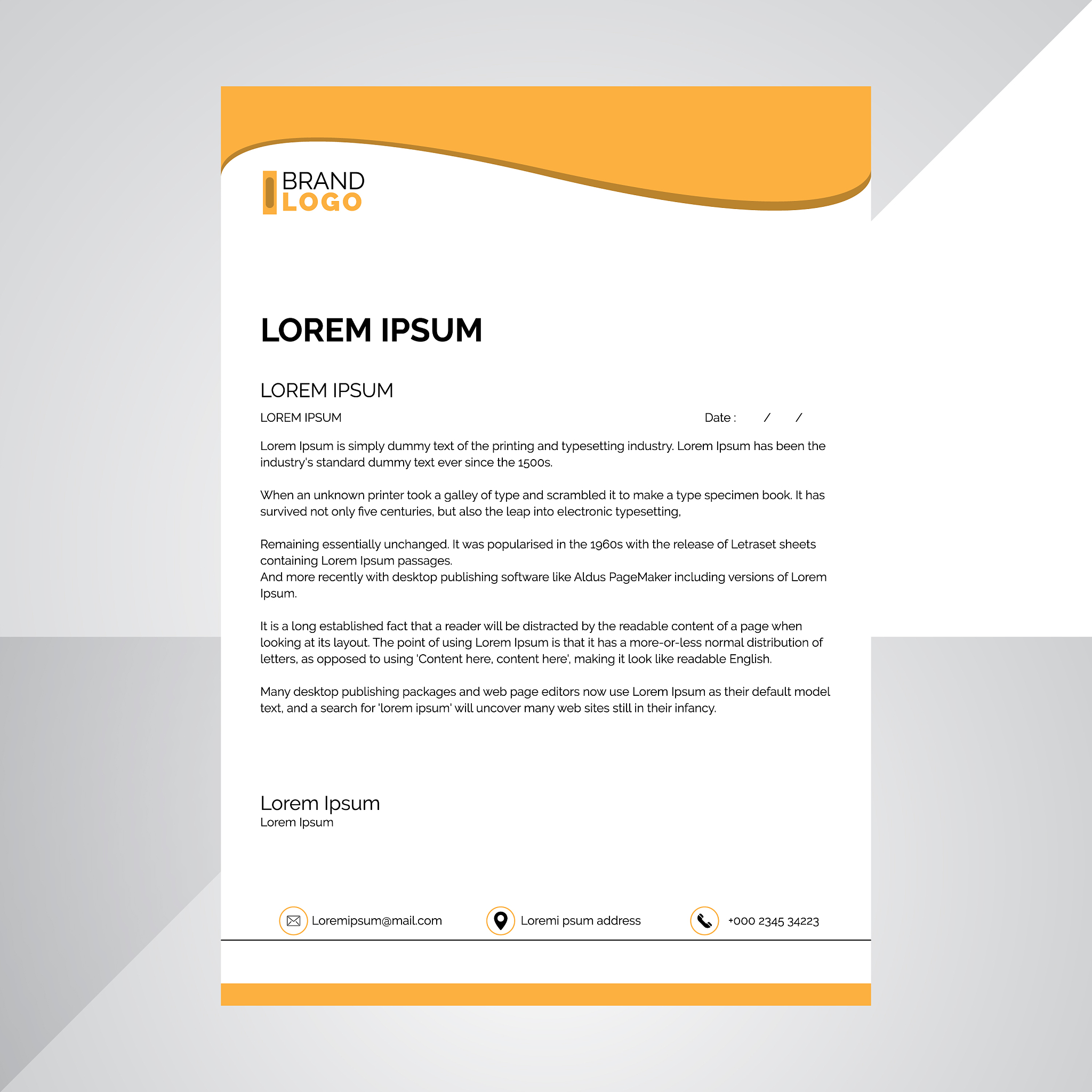 BRAND
LOGO

LOREM IPSUM

LOREM IPSUM

LOREM IPSUM

Date : / /

Lorem Ipsum is simply dummy text of the printing and typesetting industry. Lorem Ipsum has been the industry's standard dummy text ever since the 1500s.

When an unknown printer took a galley of type and scrambled it to make a type specimen book. It has survived not only five centuries, but also the leap into electronic typesetting,

Remaining essentially unchanged. It was popularised in the 1960s with the release of Letraset sheets containing Lorem Ipsum passages.
And more recently with desktop publishing software like Aldus PageMaker including versions of Lorem Ipsum.

It is a long established fact that a reader will be distracted by the readable content of a page when looking at its layout. The point of using Lorem Ipsum is that it has a more-or-less normal distribution of letters, as opposed to using 'Content here, content here', making it look like readable English.

Many desktop publishing packages and web page editors now use Lorem Ipsum as their default model text, and a search for 'lorem ipsum' will uncover many web sites still in their infancy.

Lorem Ipsum
Lorem Ipsum

Loremipsum@mail.com

Loremi psum address

+000 2345 34223